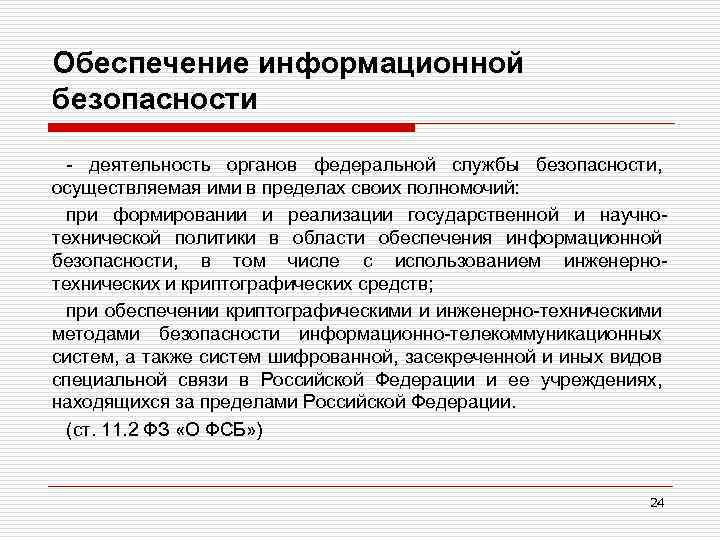 Обеспечение информационной безопасности

- деятельность органов федеральной службы безопасности, осуществляемая ими в пределах своих полномочий:

при формировании и реализации государственной и научно-технической политики в области обеспечения информационной безопасности, в том числе с использованием инженерно-технических и криптографических средств;

при обеспечении криптографическими и инженерно-техническими методами безопасности информационно-телекоммуникационных систем, а также систем шифрованной, засекреченной и иных видов специальной связи в Российской Федерации и ее учреждениях, находящихся за пределами Российской Федерации.

(ст. 11.2 ФЗ «О ФСБ»)

24